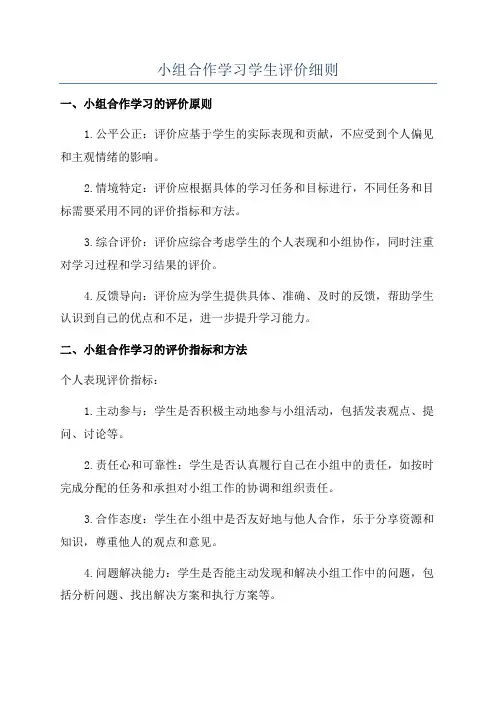 小组合作学习学生评价细则

一、小组合作学习的评价原则

1.公平公正：评价应基于学生的实际表现和贡献，不应受到个人偏见和主观情绪的影响。

2.情境特定：评价应根据具体的学习任务和目标进行，不同任务和目标需要采用不同的评价指标和方法。

3.综合评价：评价应综合考虑学生的个人表现和小组协作，同时注重对学习过程和学习结果的评价。

4.反馈导向：评价应为学生提供具体、准确、及时的反馈，帮助学生认识到自己的优点和不足，进一步提升学习能力。

二、小组合作学习的评价指标和方法

个人表现评价指标：

1.主动参与：学生是否积极主动地参与小组活动，包括发表观点、提问、讨论等。

2.责任心和可靠性：学生是否认真履行自己在小组中的责任，如按时完成分配的任务和承担对小组工作的协调和组织责任。

3.合作态度：学生在小组中是否友好地与他人合作，乐于分享资源和知识，尊重他人的观点和意见。

4.问题解决能力：学生是否能主动发现和解决小组工作中的问题，包括分析问题、找出解决方案和执行方案等。